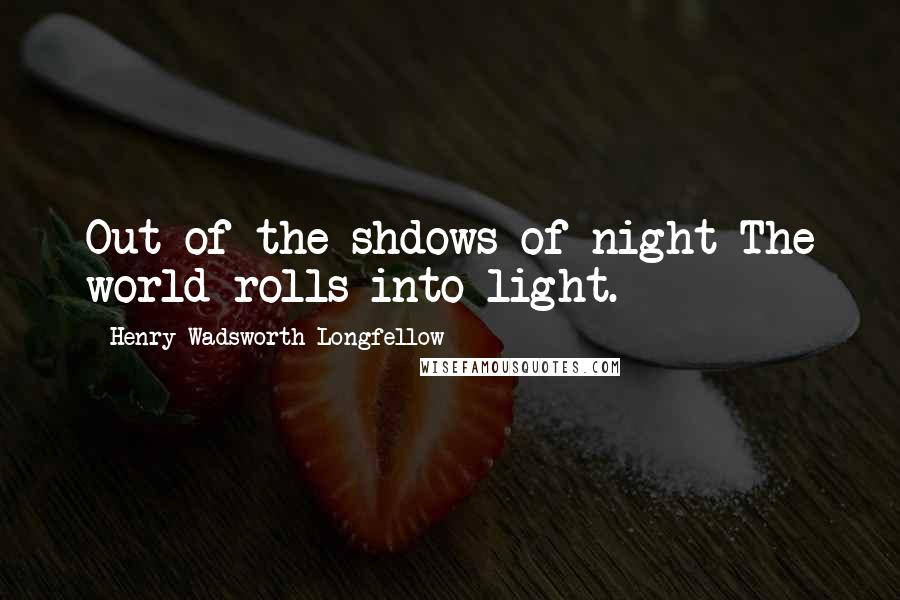 Out of the shdows of night The world rolls into light.

Henry Wadsworth Longfellow

WISEFAMOUSQUOTES.COM